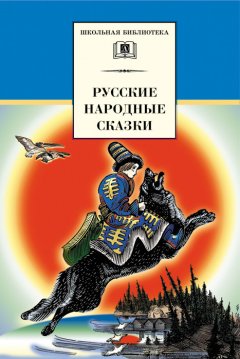 ШКОЛЬНАЯ БИБЛИОТЕКА

РУССКИЕ НАРОДНЫЕ СКАЗКИ